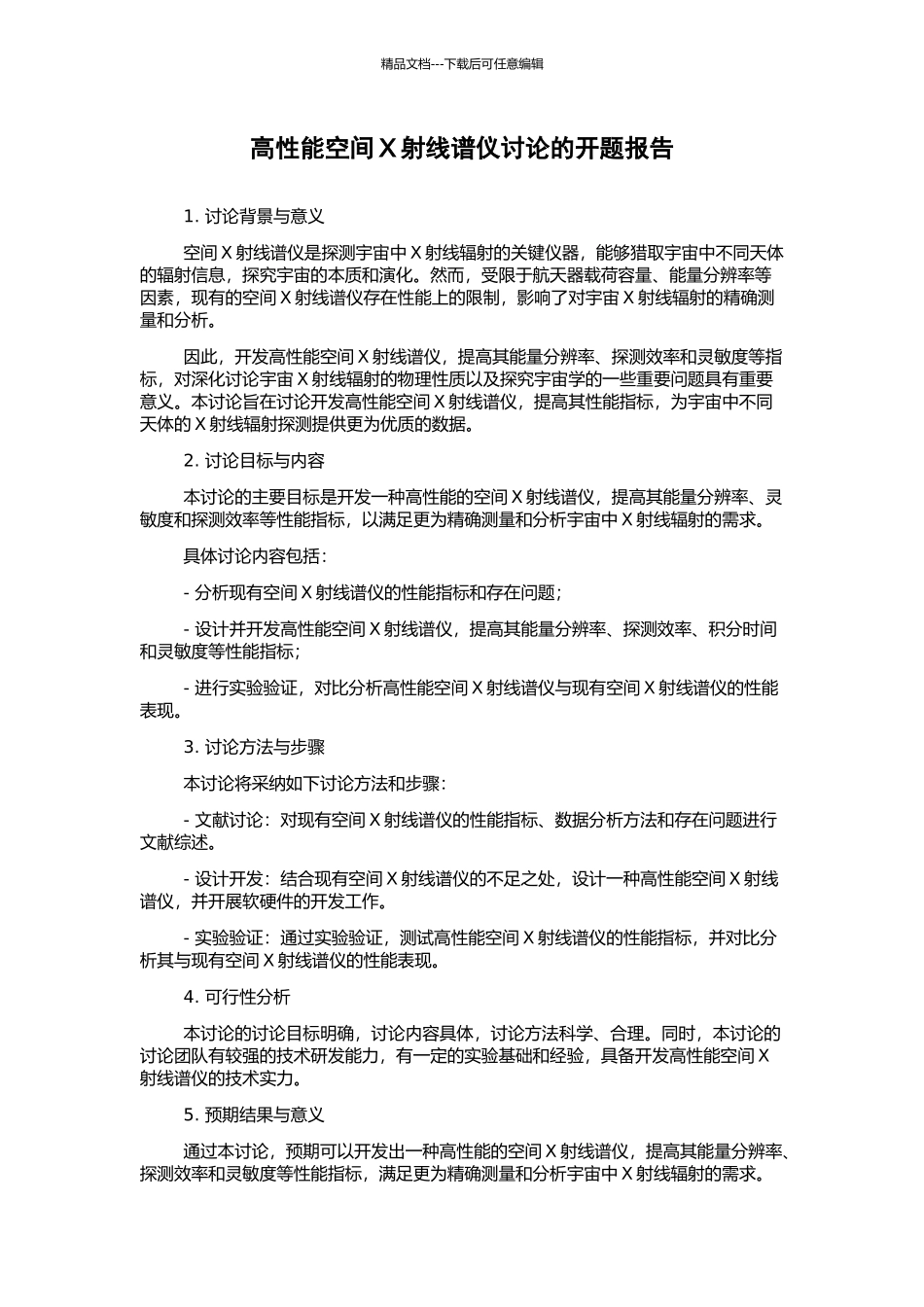 精品文档---下载后可任意编辑

高性能空间 X 射线谱仪讨论的开题报告

1. 讨论背景与意义

空间 X 射线谱仪是探测宇宙中 X 射线辐射的关键仪器，能够猎取宇宙中不同天体的辐射信息，探究宇宙的本质和演化。然而，受限于航天器载荷容量、能量分辨率等因素，现有的空间 X 射线谱仪存在性能上的限制，影响了对宇宙 X 射线辐射的精确测量和分析。

因此，开发高性能空间 X 射线谱仪，提高其能量分辨率、探测效率和灵敏度等指标，对深化讨论宇宙 X 射线辐射的物理性质以及探究宇宙学的一些重要问题具有重要意义。本讨论旨在讨论开发高性能空间 X 射线谱仪，提高其性能指标，为宇宙中不同天体的 X 射线辐射探测提供更为优质的数据。

2. 讨论目标与内容

本讨论的主要目标是开发一种高性能的空间 X 射线谱仪，提高其能量分辨率、灵敏度和探测效率等性能指标，以满足更为精确测量和分析宇宙中 X 射线辐射的需求。

具体讨论内容包括：

- 分析现有空间 X 射线谱仪的性能指标和存在问题；

- 设计并开发高性能空间 X 射线谱仪，提高其能量分辨率、探测效率、积分时间和灵敏度等性能指标；

- 进行实验验证，对比分析高性能空间 X 射线谱仪与现有空间 X 射线谱仪的性能表现。

3. 讨论方法与步骤

本讨论将采纳如下讨论方法和步骤：

- 文献讨论：对现有空间 X 射线谱仪的性能指标、数据分析方法和存在问题进行文献综述。

- 设计开发：结合现有空间 X 射线谱仪的不足之处，设计一种高性能空间 X 射线谱仪，并开展软硬件的开发工作。

- 实验验证：通过实验验证，测试高性能空间 X 射线谱仪的性能指标，并对比分析其与现有空间 X 射线谱仪的性能表现。

4. 可行性分析

本讨论的讨论目标明确，讨论内容具体，讨论方法科学、合理。同时，本讨论的讨论团队有较强的技术研发能力，有一定的实验基础和经验，具备开发高性能空间 X 射线谱仪的技术实力。

5. 预期结果与意义

通过本讨论，预期可以开发出一种高性能的空间 X 射线谱仪，提高其能量分辨率、探测效率和灵敏度等性能指标，满足更为精确测量和分析宇宙中 X 射线辐射的需求。